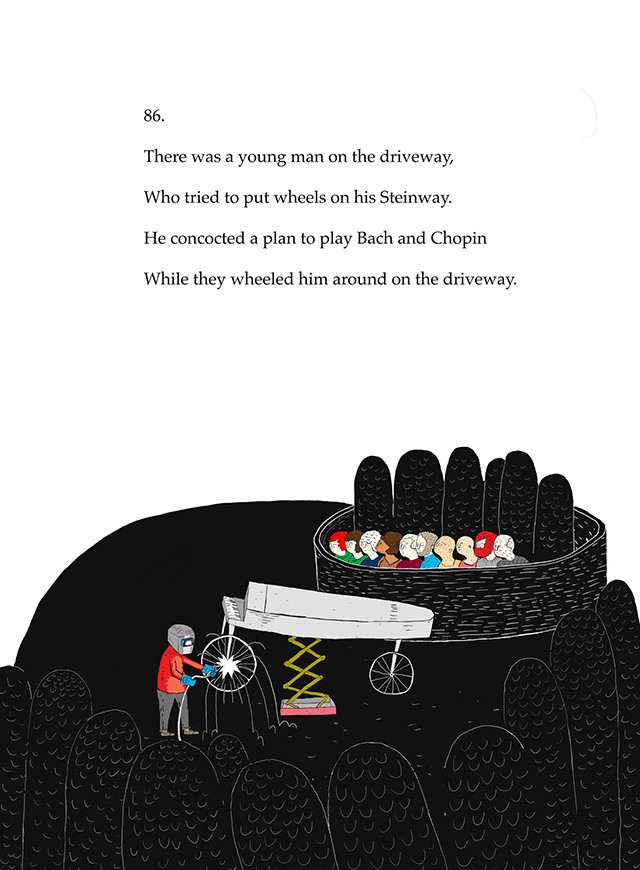 86.

There was a young man on the driveway,

Who tried to put wheels on his Steinway.

He concocted a plan to play Bach and Chopin

While they wheeled him around on the driveway.